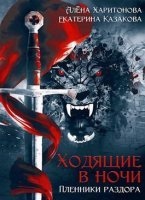 Алёна Харитонова
Екатерина Казакова

Ходящие в ночи
Пленники раздора